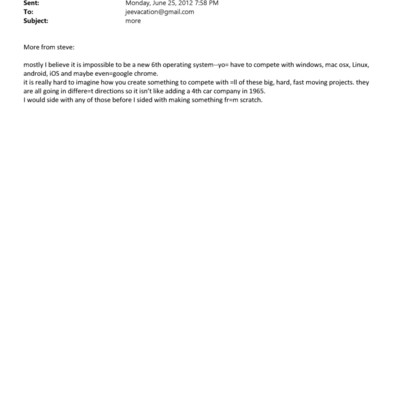 Sent: Monday, June 25, 2012 7:58 PM
To: jeevacation@gmail.com
Subject: more

More from steve:

mostly I believe it is impossible to be a new 6th operating system--yo= have to compete with windows, mac osx, Linux, android, iOS and maybe even=google chrome.
it is really hard to imagine how you create something to compete with =ll of these big, hard, fast moving projects. they are all going in differe=t directions so it isn't like adding a 4th car company in 1965.
I would side with any of those before I sided with making something fr=m scratch.